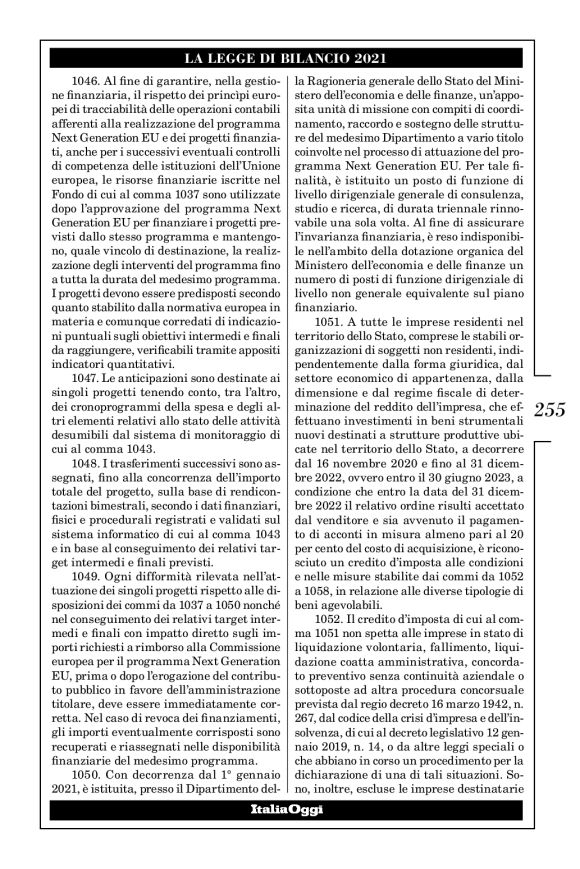 LA LEGGE DI BILANCIO 2021

1046. Al fine di garantire, nella gestione finanziaria, il rispetto dei princìpi europei di tracciabilità delle operazioni contabili afferenti alla realizzazione del programma Next Generation EU e dei progetti finanziati, anche per i successivi eventuali controlli di competenza delle istituzioni dell'Unione europea, le risorse finanziarie iscritte nel Fondo di cui al comma 1037 sono utilizzate dopo l'approvazione del programma Next Generation EU per finanziare i progetti previsti dallo stesso programma e mantengono, quale vincolo di destinazione, la realizzazione degli interventi del programma fino a tutta la durata del medesimo programma. I progetti devono essere predisposti secondo quanto stabilito dalla normativa europea in materia e comunque corredati di indicazioni puntuali sugli obiettivi intermedi e finali da raggiungere, verificabili tramite appositi indicatori quantitativi.

1047. Le anticipazioni sono destinate ai singoli progetti tenendo conto, tra l'altro, dei cronoprogrammi della spesa e degli altri elementi relativi allo stato delle attività desumibili dal sistema di monitoraggio di cui al comma 1043.

1048. I trasferimenti successivi sono assegnati, fino alla concorrenza dell'importo totale del progetto, sulla base di rendicontazioni bimestrali, secondo i dati finanziari, fisici e procedurali registrati e validati sul sistema informatico di cui al comma 1043 e in base al conseguimento dei relativi target intermedi e finali previsti.

1049. Ogni difformità rilevata nell'attuazione dei singoli progetti rispetto alle disposizioni dei commi da 1037 a 1050 nonché nel conseguimento dei relativi target intermedi e finali con impatto diretto sugli importi richiesti a rimborso alla Commissione europea per il programma Next Generation EU, prima o dopo l'erogazione del contributo pubblico in favore dell'amministrazione titolare, deve essere immediatamente corretta. Nel caso di revoca dei finanziamenti, gli importi eventualmente corrisposti sono recuperati e riassegnati nelle disponibilità finanziarie del medesimo programma.

1050. Con decorrenza dal 1° gennaio 2021, è istituita, presso il Dipartimento della Ragioneria generale dello Stato del Ministero dell'economia e delle finanze, un'apposita unità di missione con compiti di coordinamento, raccordo e sostegno delle strutture del medesimo Dipartimento a vario titolo coinvolte nel processo di attuazione del programma Next Generation EU. Per tale finalità, è istituito un posto di funzione di livello dirigenziale generale di consulenza, studio e ricerca, di durata triennale rinnovabile una sola volta. Al fine di assicurare l'invarianza finanziaria, è reso indisponibile nell'ambito della dotazione organica del Ministero dell'economia e delle finanze un numero di posti di funzione dirigenziale di livello non generale equivalente sul piano finanziario.

1051. A tutte le imprese residenti nel territorio dello Stato, comprese le stabili organizzazioni di soggetti non residenti, indipendentemente dalla forma giuridica, dal settore economico di appartenenza, dalla dimensione e dal regime fiscale di determinazione del reddito dell'impresa, che effettuano investimenti in beni strumentali nuovi destinati a strutture produttive ubicate nel territorio dello Stato, a decorrere dal 16 novembre 2020 e fino al 31 dicembre 2022, ovvero entro il 30 giugno 2023, a condizione che entro la data del 31 dicembre 2022 il relativo ordine risulti accettato dal venditore e sia avvenuto il pagamento di acconti in misura almeno pari al 20 per cento del costo di acquisizione, è riconosciuto un credito d'imposta alle condizioni e nelle misure stabilite dai commi da 1052 a 1058, in relazione alle diverse tipologie di beni agevolabili.

1052. Il credito d'imposta di cui al comma 1051 non spetta alle imprese in stato di liquidazione volontaria, fallimento, liquidazione coatta amministrativa, concordato preventivo senza continuità aziendale o sottoposte ad altra procedura concorsuale prevista dal regio decreto 16 marzo 1942, n. 267, dal codice della crisi d'impresa e dell'insolvenza, di cui al decreto legislativo 12 gennaio 2019, n. 14, o da altre leggi speciali o che abbiano in corso un procedimento per la dichiarazione di una di tali situazioni. Sono, inoltre, escluse le imprese destinatarie

255

ItaliaOggi